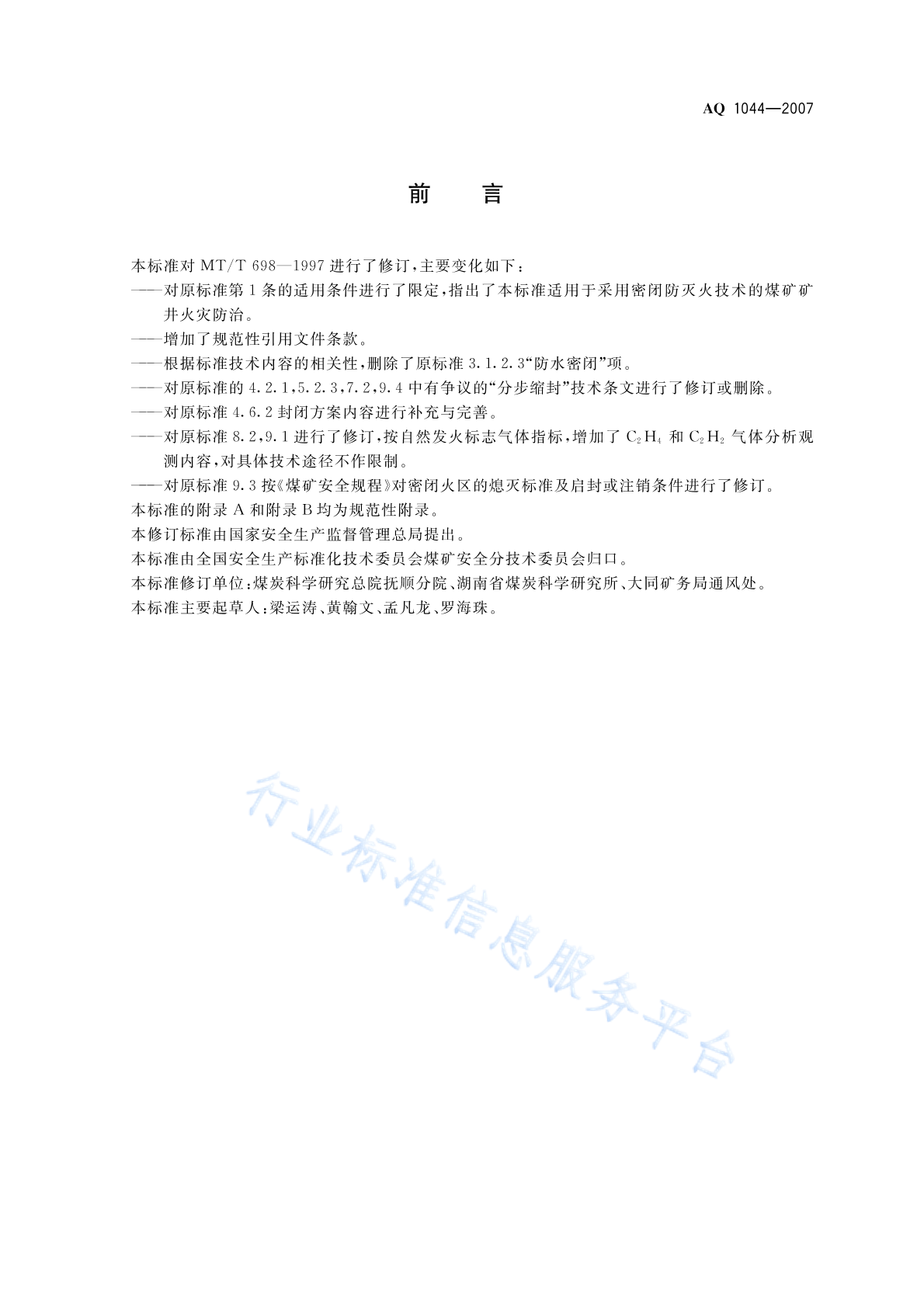 AQ 1044—2007

前　言

本标准对 MT/T 698—1997 进行了修订，主要变化如下：

——对原标准第 1 条的适用条件进行了限定，指出了本标准适用于采用密闭防灭火技术的煤矿矿井火灾防治。

——增加了规范性引用文件条款。

——根据标准技术内容的相关性，删除了原标准 3.1.2.3“防水密闭”项。

——对原标准的 4.2.1，5.2.3，7.2，9.4 中有争议的“分步缩封”技术条文进行了修订或删除。

——对原标准 4.6.2 封闭方案内容进行补充与完善。

——对原标准 8.2，9.1 进行了修订，按自然发火标志气体指标，增加了 $C_2H_4$ 和 $C_2H_2$ 气体分析观测内容，对具体技术途径不作限制。

——对原标准 9.3 按《煤矿安全规程》对密闭火区的熄灭标准及启封或注销条件进行了修订。

本标准的附录 A 和附录 B 均为规范性附录。

本修订标准由国家安全生产监督管理总局提出。

本标准由全国安全生产标准化技术委员会煤矿安全分技术委员会归口。

本标准修订单位：煤炭科学研究总院抚顺分院、湖南省煤炭科学研究所、大同矿务局通风处。

本标准主要起草人：梁运涛、黄翰文、孟凡龙、罗海珠。

行业标准信息服务平台